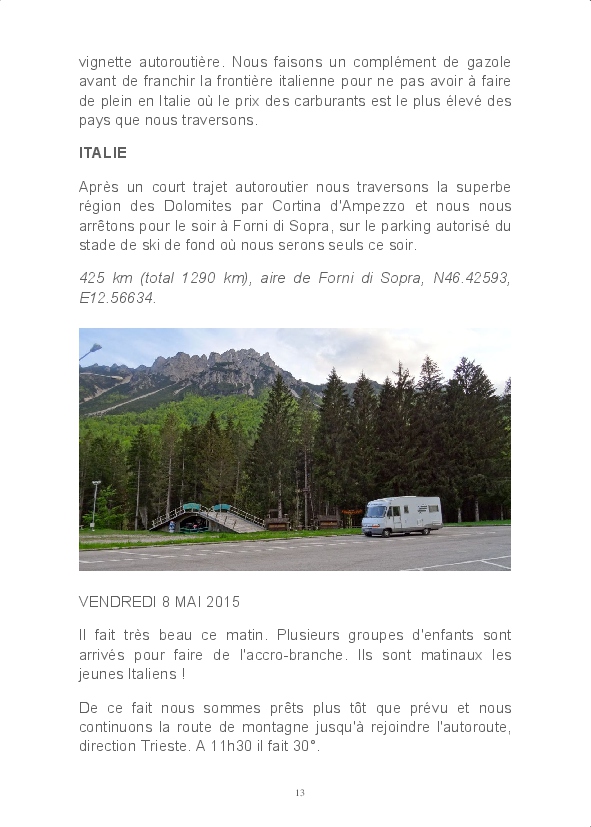 vignette autoroutière. Nous faisons un complément de gazole avant de franchir la frontière italienne pour ne pas avoir à faire de plein en Italie où le prix des carburants est le plus élevé des pays que nous traversons.

ITALIE

Après un court trajet autoroutier nous traversons la superbe région des Dolomites par Cortina d'Ampezzo et nous nous arrêtons pour le soir à Forni di Sopra, sur le parking autorisé du stade de ski de fond où nous serons seuls ce soir.

425 km (total 1290 km), aire de Forni di Sopra, N46.42593, E12.56634.

VENDREDI 8 MAI 2015

Il fait très beau ce matin. Plusieurs groupes d'enfants sont arrivés pour faire de l'accro-branche. Ils sont matinaux les jeunes Italiens !

De ce fait nous sommes prêts plus tôt que prévu et nous continuons la route de montagne jusqu'à rejoindre l'autoroute, direction Trieste. A 11h30 il fait 30°.

13